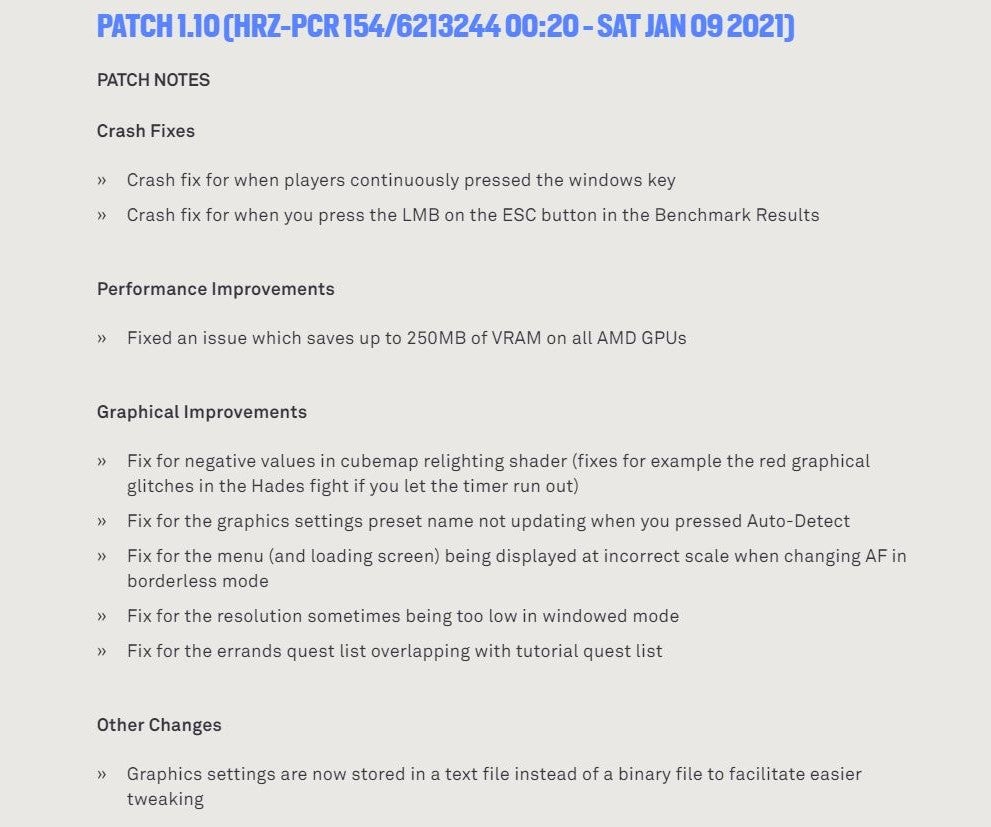 PATCH 1.10 (HRZ-PCR 154/6213244 00:20 - SAT JAN 09 2021)

PATCH NOTES

Crash Fixes

» Crash fix for when players continuously pressed the windows key
» Crash fix for when you press the LMB on the ESC button in the Benchmark Results

Performance Improvements

» Fixed an issue which saves up to 250MB of VRAM on all AMD GPUs

Graphical Improvements

» Fix for negative values in cubemap relighting shader (fixes for example the red graphical glitches in the Hades fight if you let the timer run out)
» Fix for the graphics settings preset name not updating when you pressed Auto-Detect
» Fix for the menu (and loading screen) being displayed at incorrect scale when changing AF in borderless mode
» Fix for the resolution sometimes being too low in windowed mode
» Fix for the errands quest list overlapping with tutorial quest list

Other Changes

» Graphics settings are now stored in a text file instead of a binary file to facilitate easier tweaking